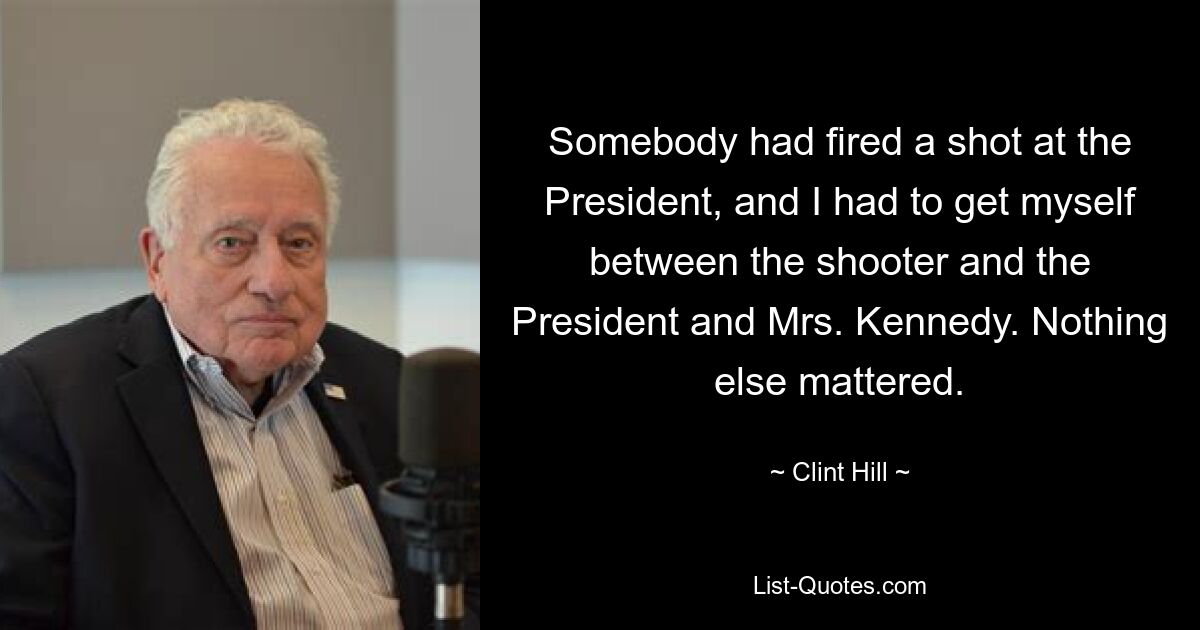 Somebody had fired a shot at the President, and I had to get myself between the shooter and the President and Mrs. Kennedy. Nothing else mattered.

~ Clint Hill ~

List-Quotes.com